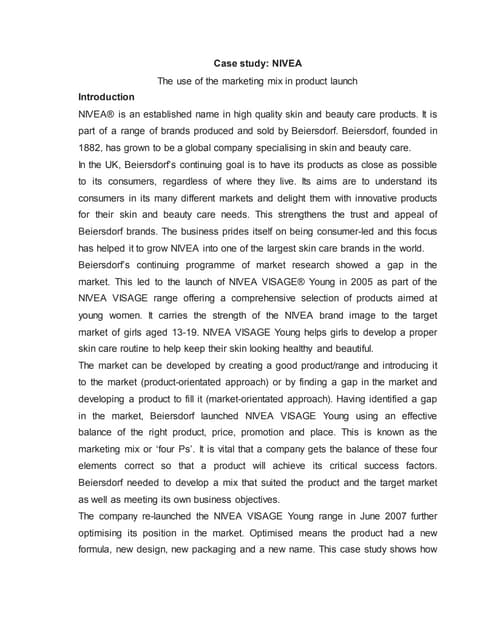 Case study: NIVEA

The use of the marketing mix in product launch

Introduction

NIVEA® is an established name in high quality skin and beauty care products. It is part of a range of brands produced and sold by Beiersdorf. Beiersdorf, founded in 1882, has grown to be a global company specialising in skin and beauty care.

In the UK, Beiersdorf's continuing goal is to have its products as close as possible to its consumers, regardless of where they live. Its aims are to understand its consumers in its many different markets and delight them with innovative products for their skin and beauty care needs. This strengthens the trust and appeal of Beiersdorf brands. The business prides itself on being consumer-led and this focus has helped it to grow NIVEA into one of the largest skin care brands in the world.

Beiersdorf's continuing programme of market research showed a gap in the market. This led to the launch of NIVEA VISAGE® Young in 2005 as part of the NIVEA VISAGE range offering a comprehensive selection of products aimed at young women. It carries the strength of the NIVEA brand image to the target market of girls aged 13-19. NIVEA VISAGE Young helps girls to develop a proper skin care routine to help keep their skin looking healthy and beautiful.

The market can be developed by creating a good product/range and introducing it to the market (product-orientated approach) or by finding a gap in the market and developing a product to fill it (market-orientated approach). Having identified a gap in the market, Beiersdorf launched NIVEA VISAGE Young using an effective balance of the right product, price, promotion and place. This is known as the marketing mix or 'four Ps'. It is vital that a company gets the balance of these four elements correct so that a product will achieve its critical success factors. Beiersdorf needed to develop a mix that suited the product and the target market as well as meeting its own business objectives.

The company re-launched the NIVEA VISAGE Young range in June 2007 further optimising its position in the market. Optimised means the product had a new formula, new design, new packaging and a new name. This case study shows how